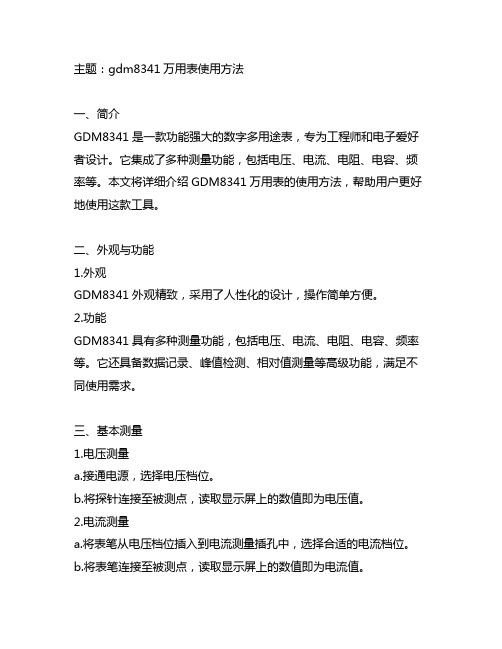 主题：gdm8341 万用表使用方法

一、简介
GDM8341 是一款功能强大的数字多用途表，专为工程师和电子爱好者设计。它集成了多种测量功能，包括电压、电流、电阻、电容、频率等。本文将详细介绍 GDM8341 万用表的使用方法，帮助用户更好地使用这款工具。

二、外观与功能
1.外观
GDM8341 外观精致，采用了人性化的设计，操作简单方便。
2.功能
GDM8341 具有多种测量功能，包括电压、电流、电阻、电容、频率等。它还具备数据记录、峰值检测、相对值测量等高级功能，满足不同使用需求。

三、基本测量
1.电压测量
a.接通电源，选择电压档位。
b.将探针连接至被测点，读取显示屏上的数值即为电压值。
2.电流测量
a.将表笔从电压档位插入到电流测量插孔中，选择合适的电流档位。
b.将表笔连接至被测点，读取显示屏上的数值即为电流值。